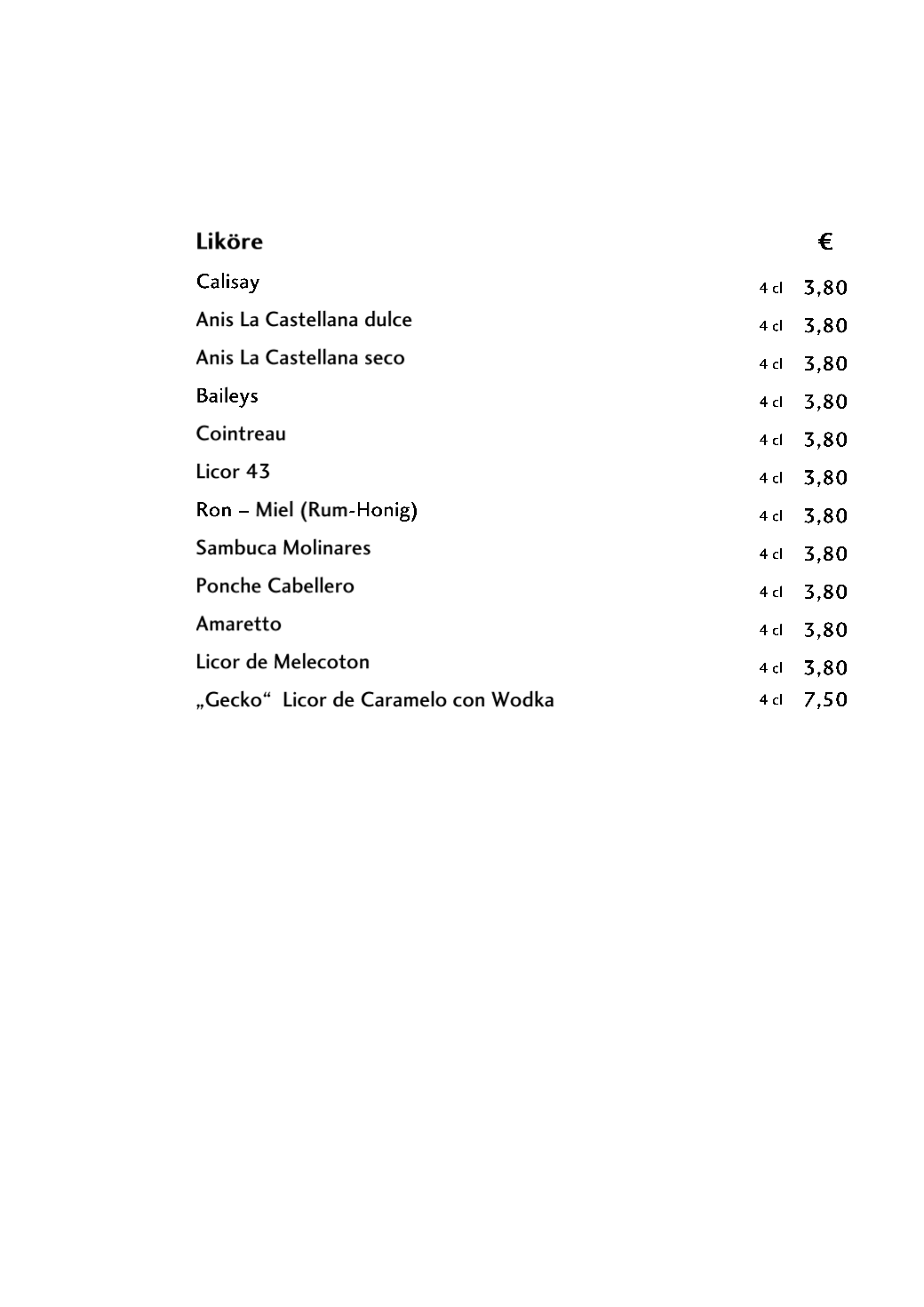 | Liköre | | € |
|---|---|---|
| Calisay | 4 cl | 3,80 |
| Anis La Castellana dulce | 4 cl | 3,80 |
| Anis La Castellana seco | 4 cl | 3,80 |
| Baileys | 4 cl | 3,80 |
| Cointreau | 4 cl | 3,80 |
| Licor 43 | 4 cl | 3,80 |
| Ron – Miel (Rum-Honig) | 4 cl | 3,80 |
| Sambuca Molinares | 4 cl | 3,80 |
| Ponche Cabellero | 4 cl | 3,80 |
| Amaretto | 4 cl | 3,80 |
| Licor de Melecoton | 4 cl | 3,80 |
| „Gecko“ Licor de Caramelo con Wodka | 4 cl | 7,50 |